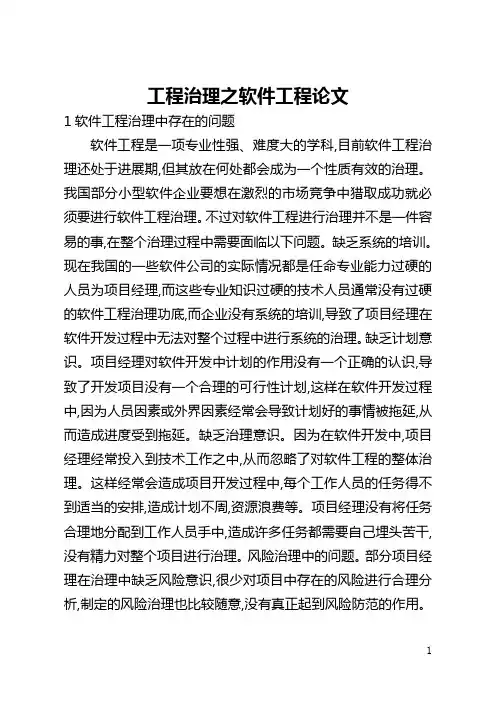 工程治理之软件工程论文

1 软件工程治理中存在的问题

软件工程是一项专业性强、难度大的学科,目前软件工程治理还处于进展期,但其放在何处都会成为一个性质有效的治理。我国部分小型软件企业要想在激烈的市场竞争中猎取成功就必须要进行软件工程治理。不过对软件工程进行治理并不是一件容易的事,在整个治理过程中需要面临以下问题。缺乏系统的培训。现在我国的一些软件公司的实际情况都是任命专业能力过硬的人员为项目经理,而这些专业知识过硬的技术人员通常没有过硬的软件工程治理功底,而企业没有系统的培训,导致了项目经理在软件开发过程中无法对整个过程中进行系统的治理。缺乏计划意识。项目经理对软件开发中计划的作用没有一个正确的认识,导致了开发项目没有一个合理的可行性计划,这样在软件开发过程中,因为人员因素或外界因素经常会导致计划好的事情被拖延,从而造成进度受到拖延。缺乏治理意识。因为在软件开发中,项目经理经常投入到技术工作之中,从而忽略了对软件工程的整体治理。这样经常会造成项目开发过程中,每个工作人员的任务得不到适当的安排,造成计划不周,资源浪费等。项目经理没有将任务合理地分配到工作人员手中,造成许多任务都需要自己埋头苦干,没有精力对整个项目进行治理。风险治理中的问题。部分项目经理在治理中缺乏风险意识,很少对项目中存在的风险进行合理分析,制定的风险治理也比较随意,没有真正起到风险防范的作用。

1